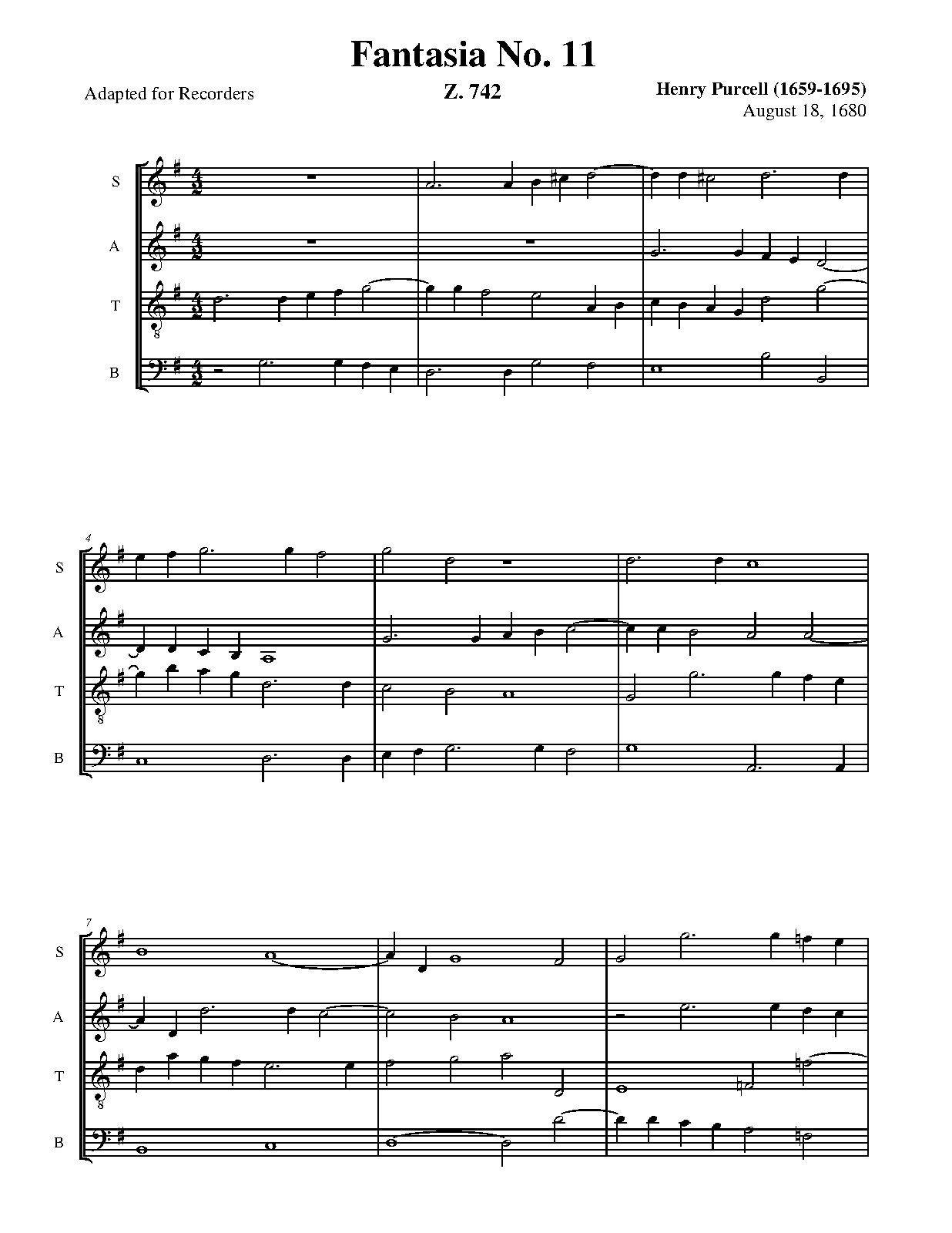 Fantasia No. 11

Adapted for Recorders

Z. 742

Henry Purcell (1659-1695)
August 18, 1680

S
A
T
B

4
S
A
T
B

7
S
A
T
B